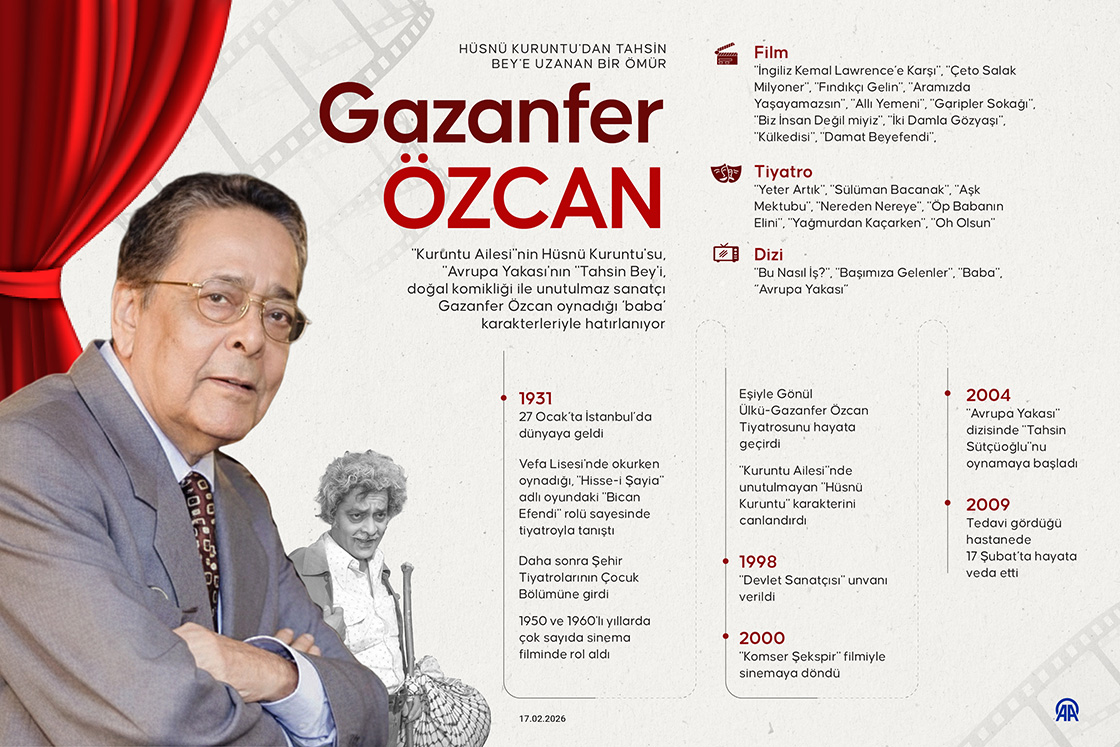 HÜSNÜ KURUNTU'DAN TAHSİN BEY'E UZANAN BİR ÖMÜR

Gazanfer ÖZCAN

"Kuruntu Ailesi"nin Hüsnü Kuruntu'su, "Avrupa Yakası'nın "Tahsin Bey'i, doğal komikliği ile unutulmaz sanatçı Gazanfer Özcan oynadığı 'baba' karakterleriyle hatırlanıyor

Film
"İngiliz Kemal Lawrence'e Karşı", "Çeto Salak Milyoner", "Fındıkçı Gelin", "Aramızda Yaşayamazsın", "Allı Yemeni", "Garipler Sokağı", "Biz İnsan Değil miyiz", "İki Damla Gözyaşı", "Külkedisi", "Damat Beyefendi",

Tiyatro
"Yeter Artık", "Sülüman Bacanak", "Aşk Mektubu", "Nereden Nereye", "Öp Babanın Elini", "Yağmurdan Kaçarken", "Oh Olsun"

Dizi
"Bu Nasıl İş?", "Başımıza Gelenler", "Baba", "Avrupa Yakası"

1931
27 Ocak'ta İstanbul'da dünyaya geldi

Vefa Lisesi'nde okurken oynadığı, "Hisse-i Şayia" adlı oyundaki "Bican Efendi" rolü sayesinde tiyatroyla tanıştı

Daha sonra Şehir Tiyatrolarının Çocuk Bölümüne girdi

1950 ve 1960'lı yıllarda çok sayıda sinema filminde rol aldı

Eşiyle Gönül Ülkü-Gazanfer Özcan Tiyatrosunu hayata geçirdi

"Kuruntu Ailesi"nde unutulmayan "Hüsnü Kuruntu" karakterini canlandırdı

1998
"Devlet Sanatçısı" unvanı verildi

2000
"Komser Şekspir" filmiyle sinemaya döndü

2004
"Avrupa Yakası" dizisinde "Tahsin Sütçüoğlu"nu oynamaya başladı

2009
Tedavi gördüğü hastanede 17 Şubat'ta hayata veda etti

17.02.2026

AA